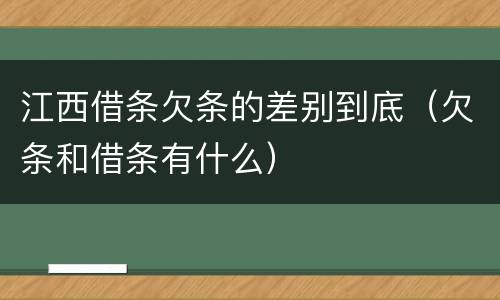 江西借条欠条的差别到底（欠条和借条有什么）